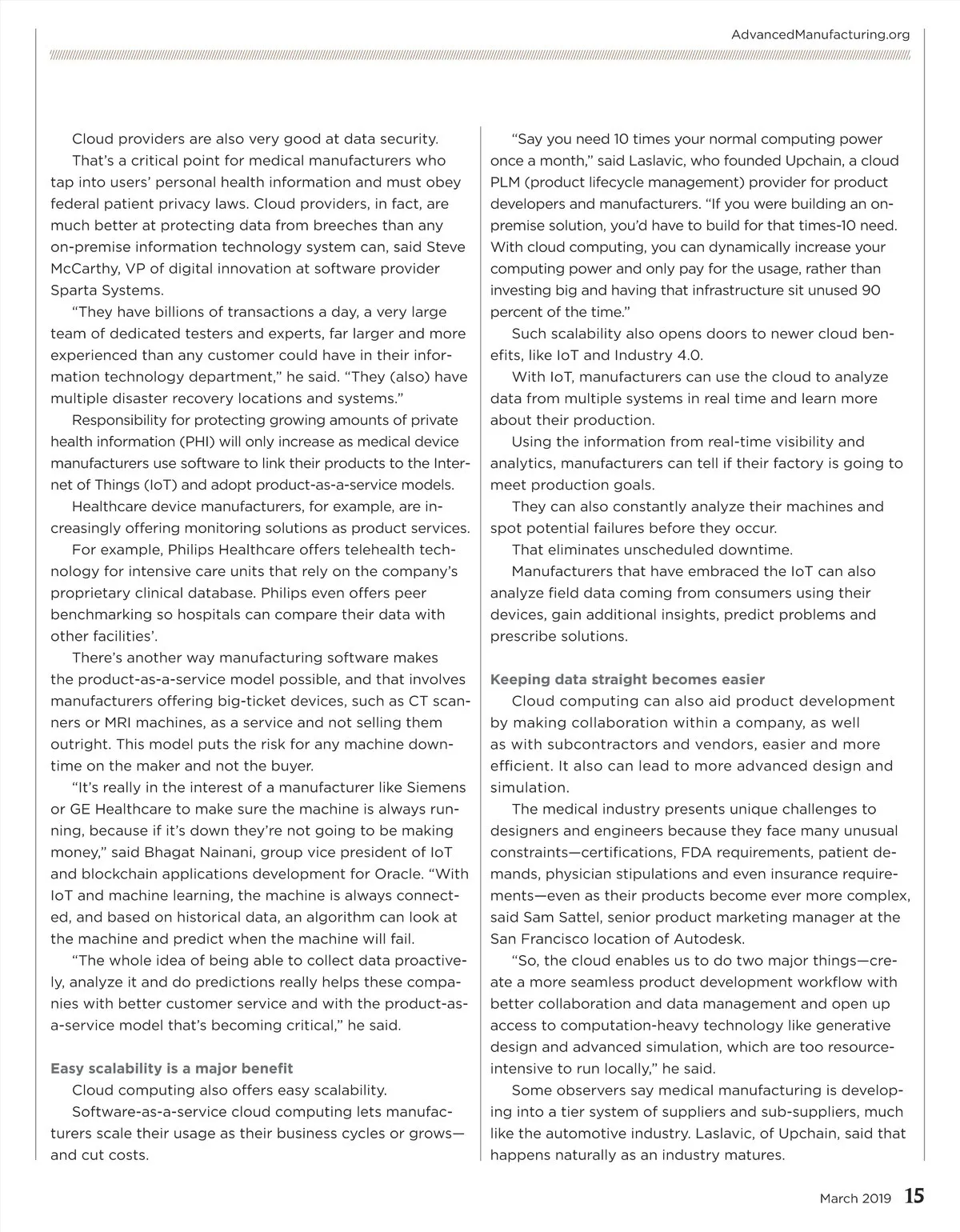 AdvancedManufacturing.org

Cloud providers are also very good at data security.

That's a critical point for medical manufacturers who tap into users' personal health information and must obey federal patient privacy laws. Cloud providers, in fact, are much better at protecting data from breeches than any on-premise information technology system can, said Steve McCarthy, VP of digital innovation at software provider Sparta Systems.

"They have billions of transactions a day, a very large team of dedicated testers and experts, far larger and more experienced than any customer could have in their information technology department," he said. "They (also) have multiple disaster recovery locations and systems."

Responsibility for protecting growing amounts of private health information (PHI) will only increase as medical device manufacturers use software to link their products to the Internet of Things (IoT) and adopt product-as-a-service models.

Healthcare device manufacturers, for example, are increasingly offering monitoring solutions as product services.

For example, Philips Healthcare offers telehealth technology for intensive care units that rely on the company's proprietary clinical database. Philips even offers peer benchmarking so hospitals can compare their data with other facilities'.

There's another way manufacturing software makes the product-as-a-service model possible, and that involves manufacturers offering big-ticket devices, such as CT scanners or MRI machines, as a service and not selling them outright. This model puts the risk for any machine downtime on the maker and not the buyer.

"It's really in the interest of a manufacturer like Siemens or GE Healthcare to make sure the machine is always running, because if it's down they're not going to be making money," said Bhagat Nainani, group vice president of IoT and blockchain applications development for Oracle. "With IoT and machine learning, the machine is always connected, and based on historical data, an algorithm can look at the machine and predict when the machine will fail.

"The whole idea of being able to collect data proactively, analyze it and do predictions really helps these companies with better customer service and with the product-as-a-service model that's becoming critical," he said.

Easy scalability is a major benefit

Cloud computing also offers easy scalability.

Software-as-a-service cloud computing lets manufacturers scale their usage as their business cycles or grows—and cut costs.

"Say you need 10 times your normal computing power once a month," said Laslavic, who founded Upchain, a cloud PLM (product lifecycle management) provider for product developers and manufacturers. "If you were building an on-premise solution, you'd have to build for that times-10 need. With cloud computing, you can dynamically increase your computing power and only pay for the usage, rather than investing big and having that infrastructure sit unused 90 percent of the time."

Such scalability also opens doors to newer cloud benefits, like IoT and Industry 4.0.

With IoT, manufacturers can use the cloud to analyze data from multiple systems in real time and learn more about their production.

Using the information from real-time visibility and analytics, manufacturers can tell if their factory is going to meet production goals.

They can also constantly analyze their machines and spot potential failures before they occur.

That eliminates unscheduled downtime.

Manufacturers that have embraced the IoT can also analyze field data coming from consumers using their devices, gain additional insights, predict problems and prescribe solutions.

Keeping data straight becomes easier

Cloud computing can also aid product development by making collaboration within a company, as well as with subcontractors and vendors, easier and more efficient. It also can lead to more advanced design and simulation.

The medical industry presents unique challenges to designers and engineers because they face many unusual constraints—certifications, FDA requirements, patient demands, physician stipulations and even insurance requirements—even as their products become ever more complex, said Sam Sattel, senior product marketing manager at the San Francisco location of Autodesk.

"So, the cloud enables us to do two major things—create a more seamless product development workflow with better collaboration and data management and open up access to computation-heavy technology like generative design and advanced simulation, which are too resource-intensive to run locally," he said.

Some observers say medical manufacturing is developing into a tier system of suppliers and sub-suppliers, much like the automotive industry. Laslavic, of Upchain, said that happens naturally as an industry matures.

March 2019 15